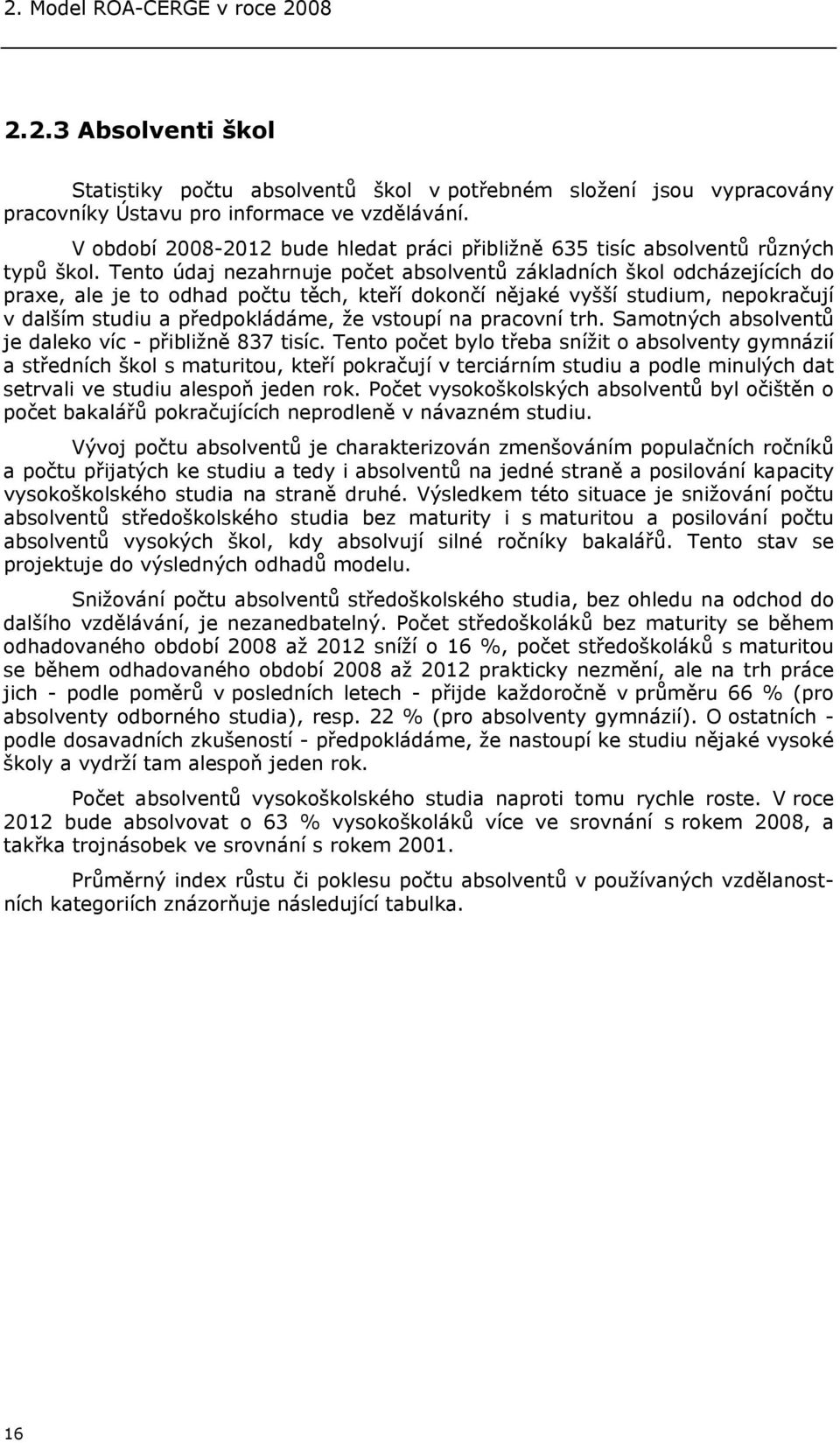 2. Model ROA-CERGE v roce 2008

2.2.3 Absolventi škol

Statistiky počtu absolventů škol v potřebném složení jsou vypracovány pracovníky Ústavu pro informace ve vzdělávání.

V období 2008-2012 bude hledat práci přibližně 635 tisíc absolventů různých typů škol. Tento údaj nezahrnuje počet absolventů základních škol odcházejících do praxe, ale je to odhad počtu těch, kteří dokončí nějaké vyšší studium, nepokračují v dalším studiu a předpokládáme, že vstoupí na pracovní trh. Samotných absolventů je daleko víc - přibližně 837 tisíc. Tento počet bylo třeba snížit o absolventy gymnázií a středních škol s maturitou, kteří pokračují v terciárním studiu a podle minulých dat setrvali ve studiu alespoň jeden rok. Počet vysokoškolských absolventů byl očištěn o počet bakalářů pokračujících neprodleně v návazném studiu.

Vývoj počtu absolventů je charakterizován zmenšováním populačních ročníků a počtu přijatých ke studiu a tedy i absolventů na jedné straně a posilování kapacity vysokoškolského studia na straně druhé. Výsledkem této situace je snižování počtu absolventů středoškolského studia bez maturity i s maturitou a posilování počtu absolventů vysokých škol, kdy absolvují silné ročníky bakalářů. Tento stav se projektuje do výsledných odhadů modelu.

Snižování počtu absolventů středoškolského studia, bez ohledu na odchod do dalšího vzdělávání, je nezanedbatelný. Počet středoškoláků bez maturity se během odhadovaného období 2008 až 2012 sníží o 16 %, počet středoškoláků s maturitou se během odhadovaného období 2008 až 2012 prakticky nezmění, ale na trh práce jich - podle poměrů v posledních letech - přijde každoročně v průměru 66 % (pro absolventy odborného studia), resp. 22 % (pro absolventy gymnázií). O ostatních - podle dosavadních zkušeností - předpokládáme, že nastoupí ke studiu nějaké vysoké školy a vydrží tam alespoň jeden rok.

Počet absolventů vysokoškolského studia naproti tomu rychle roste. V roce 2012 bude absolvovat o 63 % vysokoškoláků více ve srovnání s rokem 2008, a takřka trojnásobek ve srovnání s rokem 2001.

Průměrný index růstu či poklesu počtu absolventů v používaných vzdělanostních kategoriích znázorňuje následující tabulka.

16